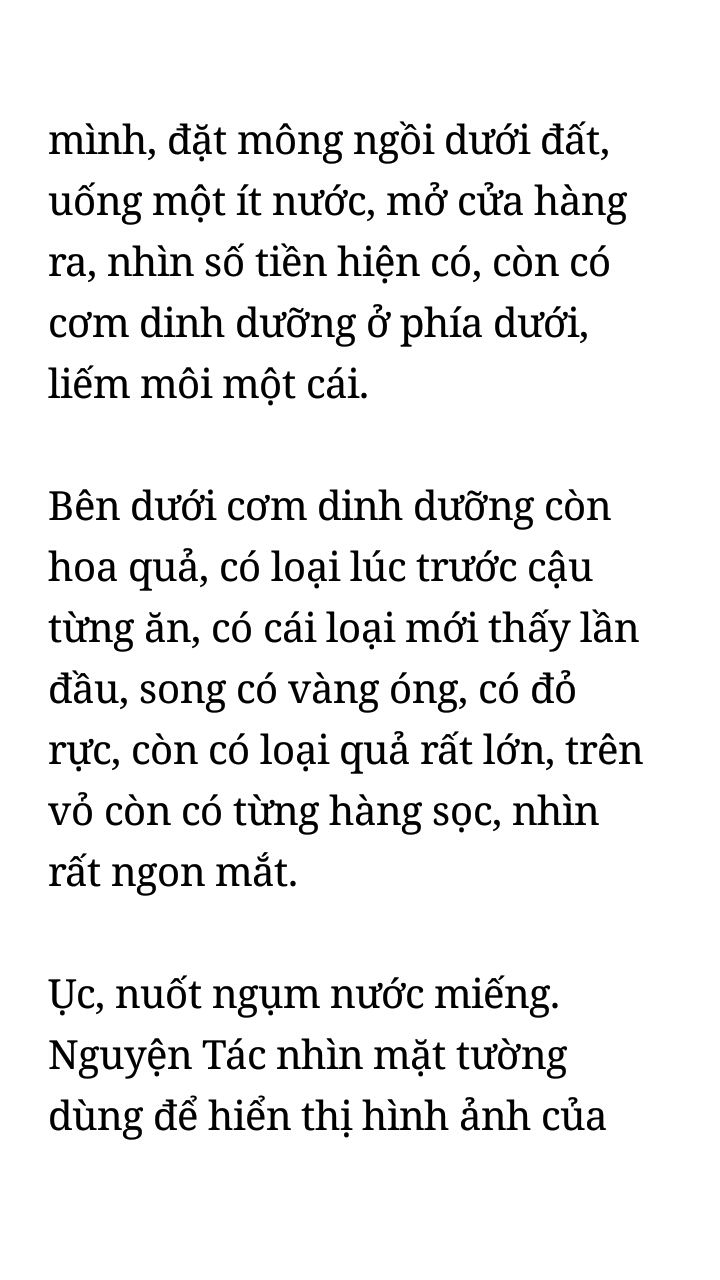 mình, đặt mông ngồi dưới đất, uống một ít nước, mở cửa hàng ra, nhìn số tiền hiện có, còn có cơm dinh dưỡng ở phía dưới, liếm môi một cái.

Bên dưới cơm dinh dưỡng còn hoa quả, có loại lúc trước cậu từng ăn, có cái loại mới thấy lần đầu, song có vàng óng, có đỏ rực, còn có loại quả rất lớn, trên vỏ còn có từng hàng sọc, nhìn rất ngon mắt.

Ực, nuốt ngụm nước miếng. Nguyện Tác nhìn mặt tường dùng để hiển thị hình ảnh của